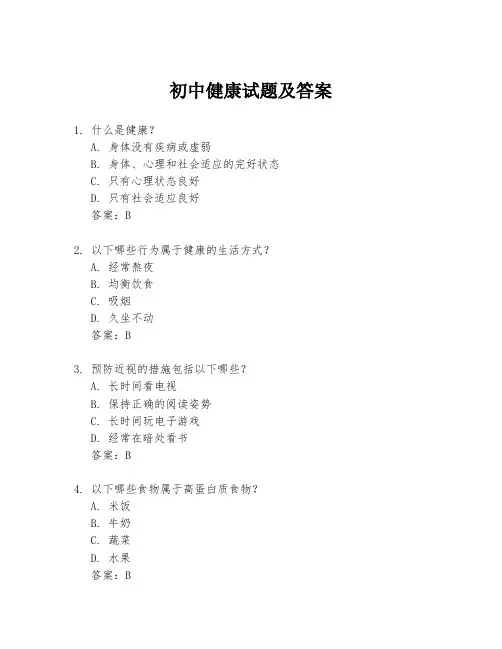 初中健康试题及答案

1. 什么是健康？
A. 身体没有疾病或虚弱
B. 身体、心理和社会适应的完好状态
C. 只有心理状态良好
D. 只有社会适应良好
答案：B

2. 以下哪些行为属于健康的生活方式？
A. 经常熬夜
B. 均衡饮食
C. 吸烟
D. 久坐不动
答案：B

3. 预防近视的措施包括以下哪些？
A. 长时间看电视
B. 保持正确的阅读姿势
C. 长时间玩电子游戏
D. 经常在暗处看书
答案：B

4. 以下哪些食物属于高蛋白质食物？
A. 米饭
B. 牛奶
C. 蔬菜
D. 水果
答案：B